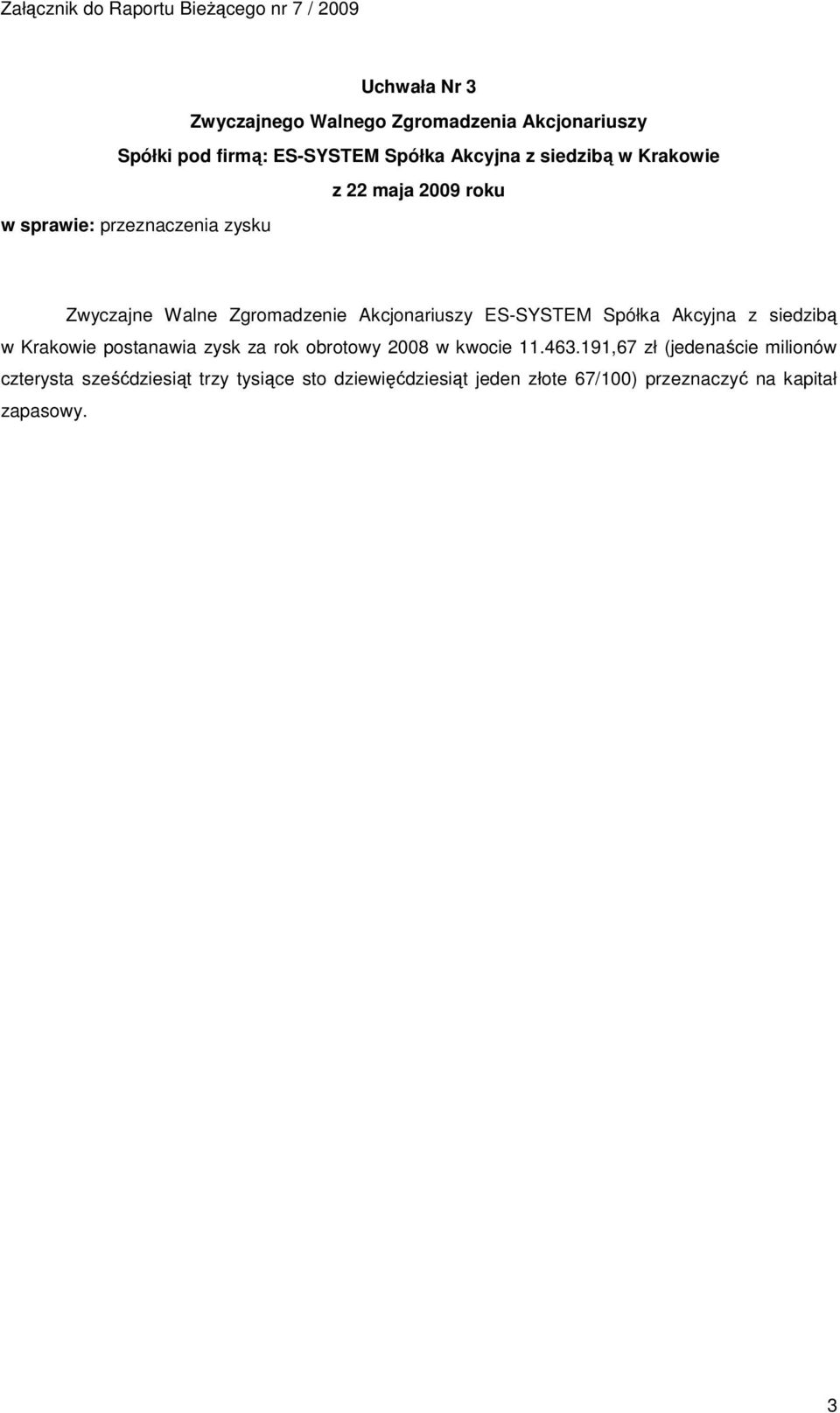 Załącznik do Raportu Bieżącego nr 7 / 2009

Uchwała Nr 3
Zwyczajnego Walnego Zgromadzenia Akcjonariuszy
Spółki pod firmą: ES-SYSTEM Spółka Akcyjna z siedzibą w Krakowie
z 22 maja 2009 roku

w sprawie: przeznaczenia zysku

Zwyczajne Walne Zgromadzenie Akcjonariuszy ES-SYSTEM Spółka Akcyjna z siedzibą w Krakowie postanawia zysk za rok obrotowy 2008 w kwocie 11.463.191,67 zł (jedenaście milionów czterysta sześćdziesiąt trzy tysiące sto dziewięćdziesiąt jeden złote 67/100) przeznaczyć na kapitał zapasowy.

3